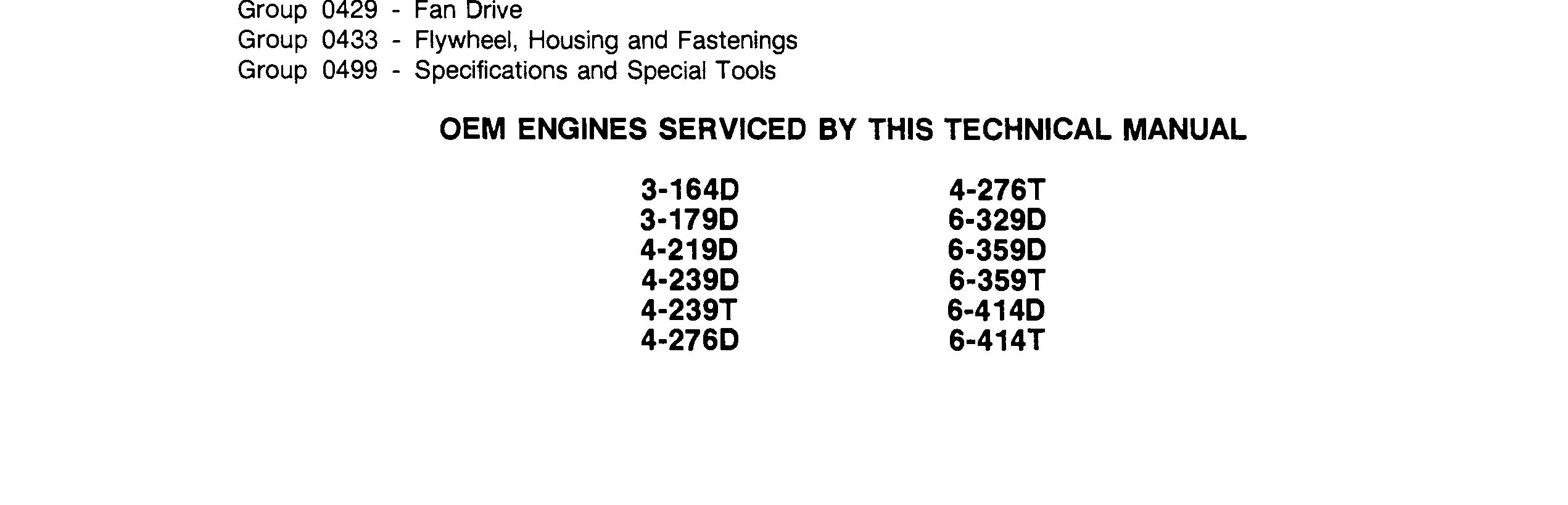 Group 0429 - Fan Drive
Group 0433 - Flywheel, Housing and Fastenings
Group 0499 - Specifications and Special Tools

OEM ENGINES SERVICED BY THIS TECHNICAL MANUAL

3-164D
3-179D
4-219D
4-239D
4-239T
4-276D

4-276T
6-329D
6-359D
6-359T
6-414D
6-414T